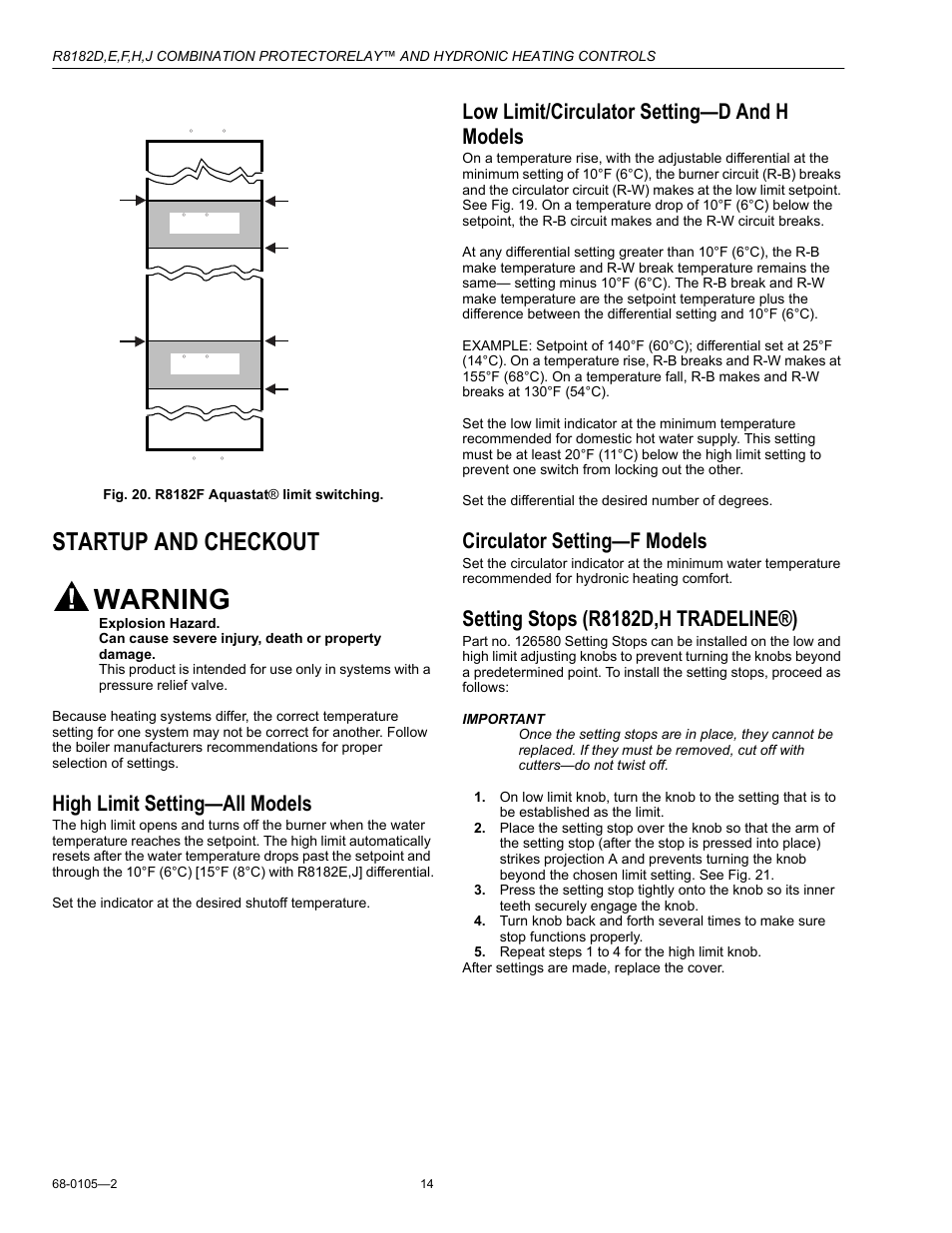 R8182D,E,F,H,J COMBINATION PROTECTORELAY™ AND HYDRONIC HEATING CONTROLS

Fig. 20. R8182F Aquastat® limit switching.

STARTUP AND CHECKOUT

WARNING

Explosion Hazard.
Can cause severe injury, death or property damage.
This product is intended for use only in systems with a pressure relief valve.

Because heating systems differ, the correct temperature setting for one system may not be correct for another. Follow the boiler manufacturers recommendations for proper selection of settings.

High Limit Setting—All Models

The high limit opens and turns off the burner when the water temperature reaches the setpoint. The high limit automatically resets after the water temperature drops past the setpoint and through the 10°F (6°C) [15°F (8°C) with R8182E,J] differential.

Set the indicator at the desired shutoff temperature.

Low Limit/Circulator Setting—D And H Models

On a temperature rise, with the adjustable differential at the minimum setting of 10°F (6°C), the burner circuit (R-B) breaks and the circulator circuit (R-W) makes at the low limit setpoint. See Fig. 19. On a temperature drop of 10°F (6°C) below the setpoint, the R-B circuit makes and the R-W circuit breaks.

At any differential setting greater than 10°F (6°C), the R-B make temperature and R-W break temperature remains the same— setting minus 10°F (6°C). The R-B break and R-W make temperature are the setpoint temperature plus the difference between the differential setting and 10°F (6°C).

EXAMPLE: Setpoint of 140°F (60°C); differential set at 25°F (14°C). On a temperature rise, R-B breaks and R-W makes at 155°F (68°C). On a temperature fall, R-B makes and R-W breaks at 130°F (54°C).

Set the low limit indicator at the minimum temperature recommended for domestic hot water supply. This setting must be at least 20°F (11°C) below the high limit setting to prevent one switch from locking out the other.

Set the differential the desired number of degrees.

Circulator Setting—F Models

Set the circulator indicator at the minimum water temperature recommended for hydronic heating comfort.

Setting Stops (R8182D,H TRADELINE®)

Part no. 126580 Setting Stops can be installed on the low and high limit adjusting knobs to prevent turning the knobs beyond a predetermined point. To install the setting stops, proceed as follows:

IMPORTANT
Once the setting stops are in place, they cannot be replaced. If they must be removed, cut off with cutters—do not twist off.

1. On low limit knob, turn the knob to the setting that is to be established as the limit.
2. Place the setting stop over the knob so that the arm of the setting stop (after the stop is pressed into place) strikes projection A and prevents turning the knob beyond the chosen limit setting. See Fig. 21.
3. Press the setting stop tightly onto the knob so its inner teeth securely engage the knob.
4. Turn knob back and forth several times to make sure stop functions properly.
5. Repeat steps 1 to 4 for the high limit knob.
After settings are made, replace the cover.

68-0105—2 14